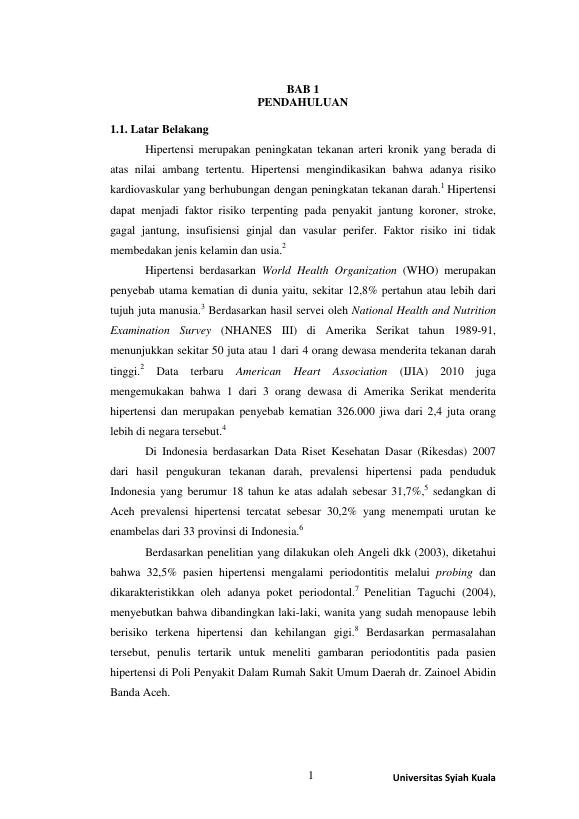 BAB 1
PENDAHULUAN

1.1. Latar Belakang

Hipertensi merupakan peningkatan tekanan arteri kronik yang berada di atas nilai ambang tertentu. Hipertensi mengindikasikan bahwa adanya risiko kardiovaskular yang berhubungan dengan peningkatan tekanan darah.$^1$ Hipertensi dapat menjadi faktor risiko terpenting pada penyakit jantung koroner, stroke, gagal jantung, insufisiensi ginjal dan vasular perifer. Faktor risiko ini tidak membedakan jenis kelamin dan usia.$^2$

Hipertensi berdasarkan World Health Organization (WHO) merupakan penyebab utama kematian di dunia yaitu, sekitar 12,8% pertahun atau lebih dari tujuh juta manusia.$^3$ Berdasarkan hasil servei oleh National Health and Nutrition Examination Survey (NHANES III) di Amerika Serikat tahun 1989-91, menunjukkan sekitar 50 juta atau 1 dari 4 orang dewasa menderita tekanan darah tinggi.$^2$ Data terbaru American Heart Association (IJIA) 2010 juga mengemukakan bahwa 1 dari 3 orang dewasa di Amerika Serikat menderita hipertensi dan merupakan penyebab kematian 326.000 jiwa dari 2,4 juta orang lebih di negara tersebut.$^4$

Di Indonesia berdasarkan Data Riset Kesehatan Dasar (Rikesdas) 2007 dari hasil pengukuran tekanan darah, prevalensi hipertensi pada penduduk Indonesia yang berumur 18 tahun ke atas adalah sebesar 31,7%,$^5$ sedangkan di Aceh prevalensi hipertensi tercatat sebesar 30,2% yang menempati urutan ke enambelas dari 33 provinsi di Indonesia.$^6$

Berdasarkan penelitian yang dilakukan oleh Angeli dkk (2003), diketahui bahwa 32,5% pasien hipertensi mengalami periodontitis melalui probing dan dikarakteristikkan oleh adanya poket periodontal.$^7$ Penelitian Taguchi (2004), menyebutkan bahwa dibandingkan laki-laki, wanita yang sudah menopause lebih berisiko terkena hipertensi dan kehilangan gigi.$^8$ Berdasarkan permasalahan tersebut, penulis tertarik untuk meneliti gambaran periodontitis pada pasien hipertensi di Poli Penyakit Dalam Rumah Sakit Umum Daerah dr. Zainoel Abidin Banda Aceh.

1

Universitas Syiah Kuala